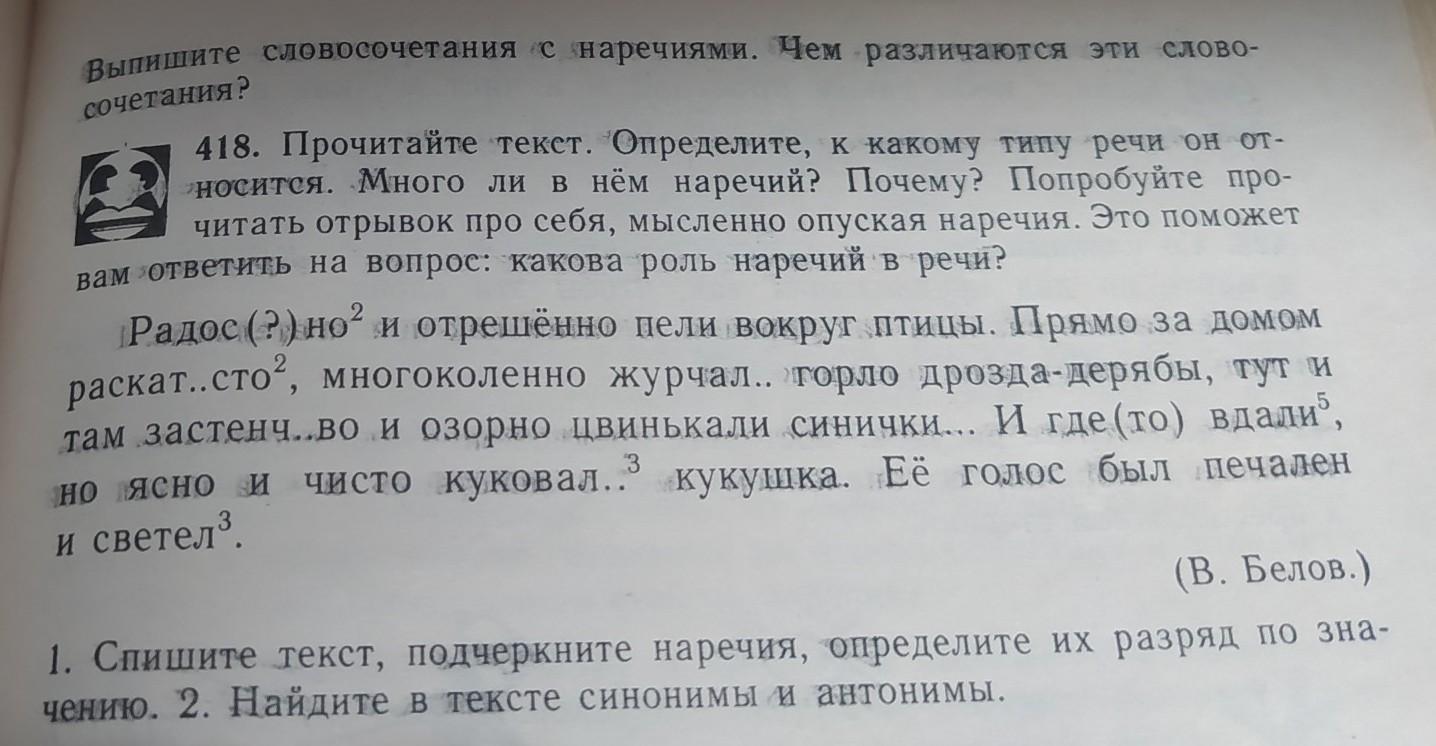 Выпишите словосочетания с наречиями. Чем различаются эти словосочетания?

418. Прочитайте текст. Определите, к какому типу речи он относится. Много ли в нём наречий? Почему? Попробуйте прочитать отрывок про себя, мысленно опуская наречия. Это поможет вам ответить на вопрос: какова роль наречий в речи?

Радос(?)но$^2$ и отрешённо пели вокруг птицы. Прямо за домом раскат..сто$^2$, многоколенно журчал.. горло дрозда-дерябы, тут и там застенч..во и озорно цвинькали синички... И где(то) вдали$^5$, но ясно и чисто куковал..$^3$ кукушка. Её голос был печален и светел$^3$.

(В. Белов.)

1. Спишите текст, подчеркните наречия, определите их разряд по значению. 2. Найдите в тексте синонимы и антонимы.